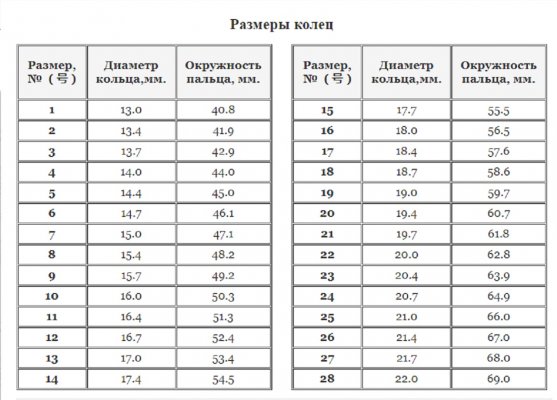 Размеры колец

| Размер, № （号） | Диаметр кольца,мм. | Окружность пальца, мм. |
|---|---|---|
| 1 | 13.0 | 40.8 |
| 2 | 13.4 | 41.9 |
| 3 | 13.7 | 42.9 |
| 4 | 14.0 | 44.0 |
| 5 | 14.4 | 45.0 |
| 6 | 14.7 | 46.1 |
| 7 | 15.0 | 47.1 |
| 8 | 15.4 | 48.2 |
| 9 | 15.7 | 49.2 |
| 10 | 16.0 | 50.3 |
| 11 | 16.4 | 51.3 |
| 12 | 16.7 | 52.4 |
| 13 | 17.0 | 53.4 |
| 14 | 17.4 | 54.5 |

| Размер, № （号） | Диаметр кольца,мм. | Окружность пальца, мм. |
|---|---|---|
| 15 | 17.7 | 55.5 |
| 16 | 18.0 | 56.5 |
| 17 | 18.4 | 57.6 |
| 18 | 18.7 | 58.6 |
| 19 | 19.0 | 59.7 |
| 20 | 19.4 | 60.7 |
| 21 | 19.7 | 61.8 |
| 22 | 20.0 | 62.8 |
| 23 | 20.4 | 63.9 |
| 24 | 20.7 | 64.9 |
| 25 | 21.0 | 66.0 |
| 26 | 21.4 | 67.0 |
| 27 | 21.7 | 68.0 |
| 28 | 22.0 | 69.0 |